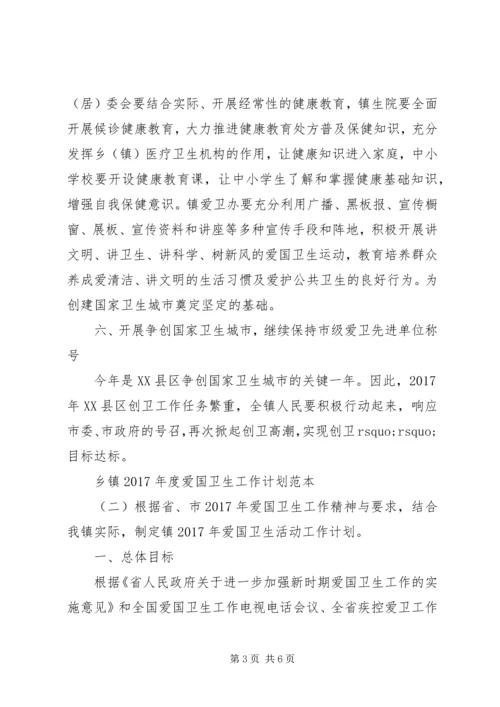 （居）委会要结合实际、开展经常性的健康教育，镇生院要全面开展候诊健康教育，大力推进健康教育处方普及保健知识，充分发挥乡（镇）医疗卫生机构的作用，让健康知识进入家庭，中小学校要开设健康教育课，让中小学生了解和掌握健康基础知识，增强自我保健意识。镇爱卫办要充分利用广播、黑板报、宣传橱窗、展板、宣传资料和讲座等多种宣传手段和阵地，积极开展讲文明、讲卫生、讲科学、树新风的爱国卫生运动，教育培养群众养成爱清洁、讲文明的生活习惯及爱护公共卫生的良好行为。为创建国家卫生城市奠定坚定的基础。

六、开展争创国家卫生城市，继续保持市级爱卫先进单位称号

今年是XX县区争创国家卫生城市的关键一年。因此，2017年XX县区创卫工作任务繁重，全镇人民要积极行动起来，响应市委、市政府的号召，再次掀起创卫高潮，实现创卫rsquo;rsquo;目标达标。

乡镇2017年度爱国卫生工作计划范本

（二）根据省、市2017年爱国卫生工作精神与要求，结合我镇实际，制定镇2017年爱国卫生活动工作计划。

一、总体目标

根据《省人民政府关于进一步加强新时期爱国卫生工作的实施意见》和全国爱国卫生工作电视电话会议、全省疾控爱卫工作

第3页 共6页